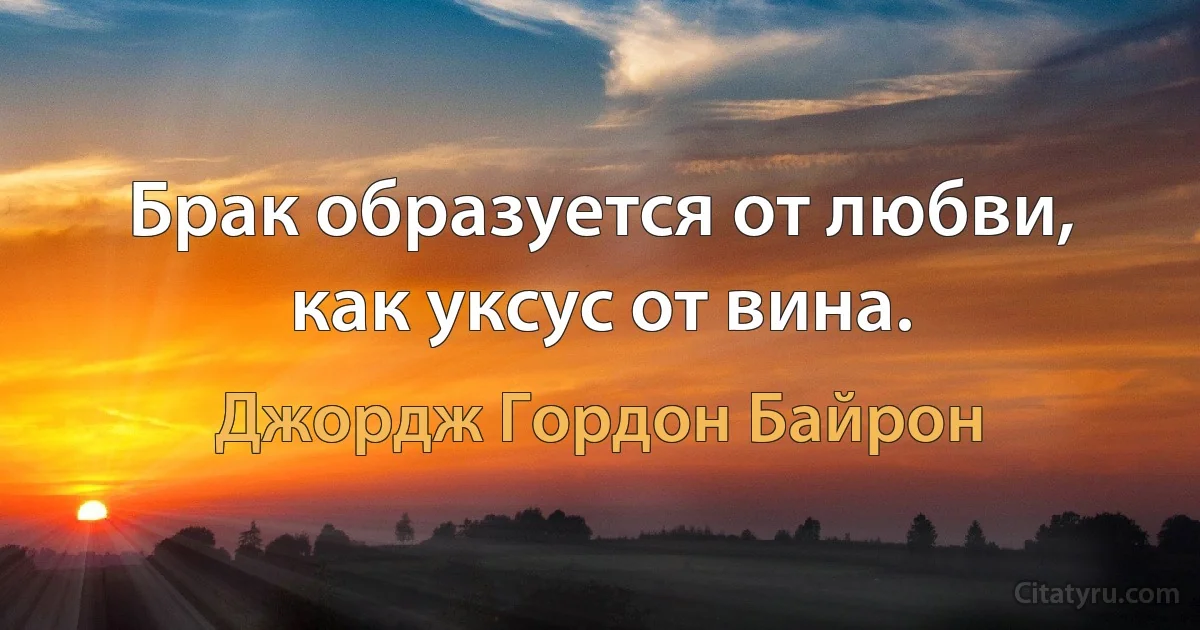 Брак образуется от любви, как уксус от вина.

Джордж Гордон Байрон

Citatyru.com